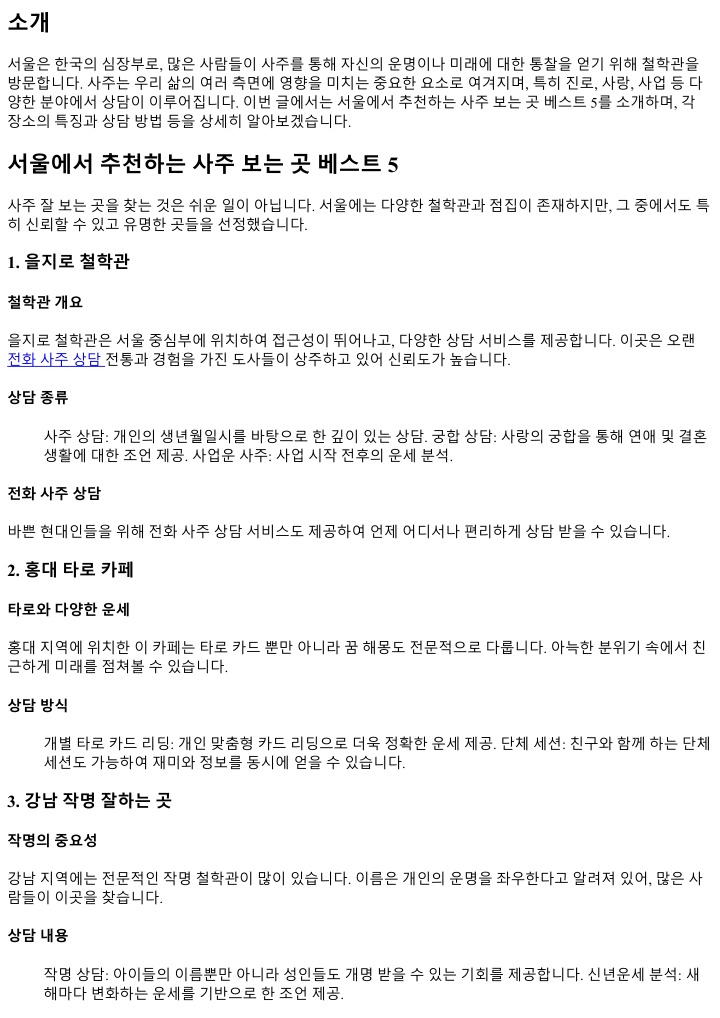 소개

서울은 한국의 심장부로, 많은 사람들이 사주를 통해 자신의 운명이나 미래에 대한 통찰을 얻기 위해 철학관을 방문합니다. 사주는 우리 삶의 여러 측면에 영향을 미치는 중요한 요소로 여겨지며, 특히 진로, 사랑, 사업 등 다양한 분야에서 상담이 이루어집니다. 이번 글에서는 서울에서 추천하는 사주 보는 곳 베스트 5를 소개하며, 각 장소의 특징과 상담 방법 등을 상세히 알아보겠습니다.

서울에서 추천하는 사주 보는 곳 베스트 5

사주 잘 보는 곳을 찾는 것은 쉬운 일이 아닙니다. 서울에는 다양한 철학관과 점집이 존재하지만, 그 중에서도 특히 신뢰할 수 있고 유명한 곳들을 선정했습니다.

1. 을지로 철학관

철학관 개요

을지로 철학관은 서울 중심부에 위치하여 접근성이 뛰어나고, 다양한 상담 서비스를 제공합니다. 이곳은 오랜 전화 사주 상담 전통과 경험을 가진 도사들이 상주하고 있어 신뢰도가 높습니다.

상담 종류

사주 상담: 개인의 생년월일시를 바탕으로 한 깊이 있는 상담. 궁합 상담: 사랑의 궁합을 통해 연애 및 결혼 생활에 대한 조언 제공. 사업운 사주: 사업 시작 전후의 운세 분석.

전화 사주 상담

바쁜 현대인들을 위해 전화 사주 상담 서비스도 제공하여 언제 어디서나 편리하게 상담 받을 수 있습니다.

2. 홍대 타로 카페

타로와 다양한 운세

홍대 지역에 위치한 이 카페는 타로 카드 뿐만 아니라 꿈 해몽도 전문적으로 다룹니다. 아늑한 분위기 속에서 친근하게 미래를 점쳐볼 수 있습니다.

상담 방식

개별 타로 카드 리딩: 개인 맞춤형 카드 리딩으로 더욱 정확한 운세 제공. 단체 세션: 친구와 함께 하는 단체 세션도 가능하여 재미와 정보를 동시에 얻을 수 있습니다.

3. 강남 작명 잘하는 곳

작명의 중요성

강남 지역에는 전문적인 작명 철학관이 많이 있습니다. 이름은 개인의 운명을 좌우한다고 알려져 있어, 많은 사람들이 이곳을 찾습니다.

상담 내용

작명 상담: 아이들의 이름뿐만 아니라 성인들도 개명 받을 수 있는 기회를 제공합니다. 신년운세 분석: 새해마다 변화하는 운세를 기반으로 한 조언 제공.